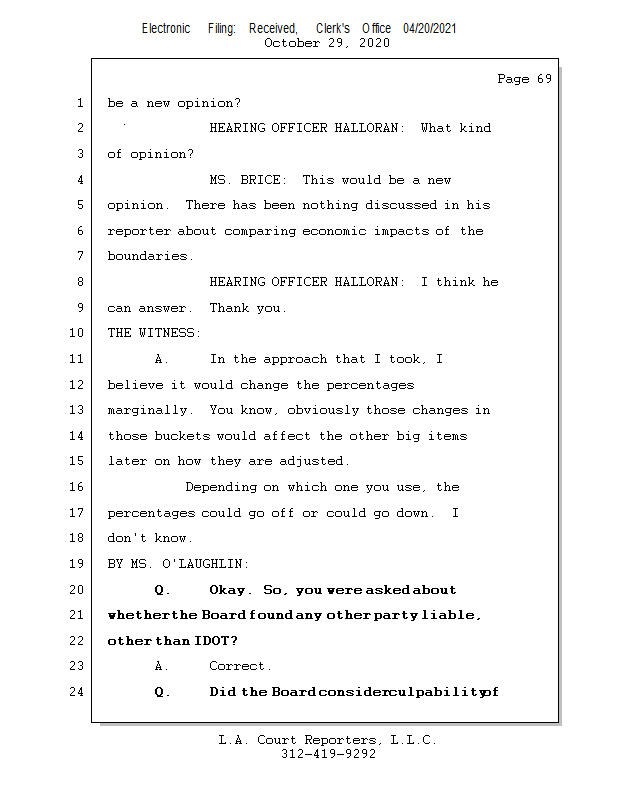 Electronic Filing: Received, Clerk's Office 04/20/2021
October 29, 2020

Page 69

1 be a new opinion?

2 HEARING OFFICER HALLORAN: What kind

3 of opinion?

4 MS. BRICE: This would be a new

5 opinion. There has been nothing discussed in his

6 reporter about comparing economic impacts of the

7 boundaries.

8 HEARING OFFICER HALLORAN: I think he

9 can answer. Thank you.

10 THE WITNESS:

11 A. In the approach that I took, I

12 believe it would change the percentages

13 marginally. You know, obviously those changes in

14 those buckets would affect the other big items

15 later on how they are adjusted.

16 Depending on which one you use, the

17 percentages could go off or could go down. I

18 don't know.

19 BY MS. O'LAUGHLIN:

20 Q. Okay. So, you were asked about

21 whether the Board found any other party liable,

22 other than IDOT?

23 A. Correct.

24 Q. Did the Board consider culpability of

L.A. Court Reporters, L.L.C.
312-419-9292